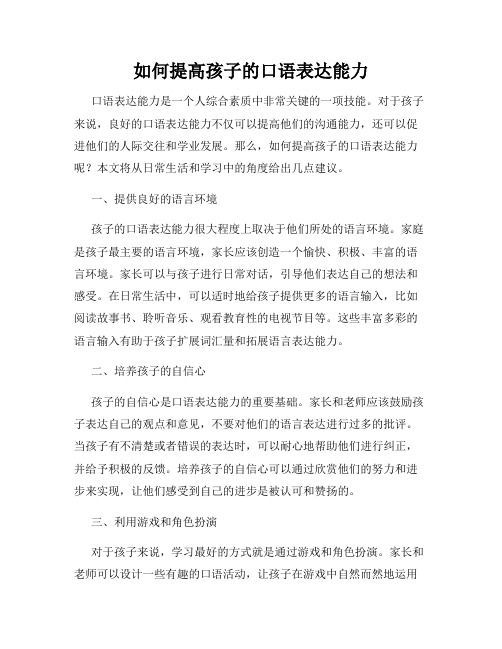 如何提高孩子的口语表达能力

口语表达能力是一个人综合素质中非常关键的一项技能。对于孩子来说，良好的口语表达能力不仅可以提高他们的沟通能力，还可以促进他们的人际交往和学业发展。那么，如何提高孩子的口语表达能力呢？本文将从日常生活和学习中的角度给出几点建议。

一、提供良好的语言环境

孩子的口语表达能力很大程度上取决于他们所处的语言环境。家庭是孩子最主要的语言环境，家长应该创造一个愉快、积极、丰富的语言环境。家长可以与孩子进行日常对话，引导他们表达自己的想法和感受。在日常生活中，可以适时地给孩子提供更多的语言输入，比如阅读故事书、聆听音乐、观看教育性的电视节目等。这些丰富多彩的语言输入有助于孩子扩展词汇量和拓展语言表达能力。

二、培养孩子的自信心

孩子的自信心是口语表达能力的重要基础。家长和老师应该鼓励孩子表达自己的观点和意见，不要对他们的语言表达进行过多的批评。当孩子有不清楚或者错误的表达时，可以耐心地帮助他们进行纠正，并给予积极的反馈。培养孩子的自信心可以通过欣赏他们的努力和进步来实现，让他们感受到自己的进步是被认可和赞扬的。

三、利用游戏和角色扮演

对于孩子来说，学习最好的方式就是通过游戏和角色扮演。家长和老师可以设计一些有趣的口语活动，让孩子在游戏中自然而然地运用